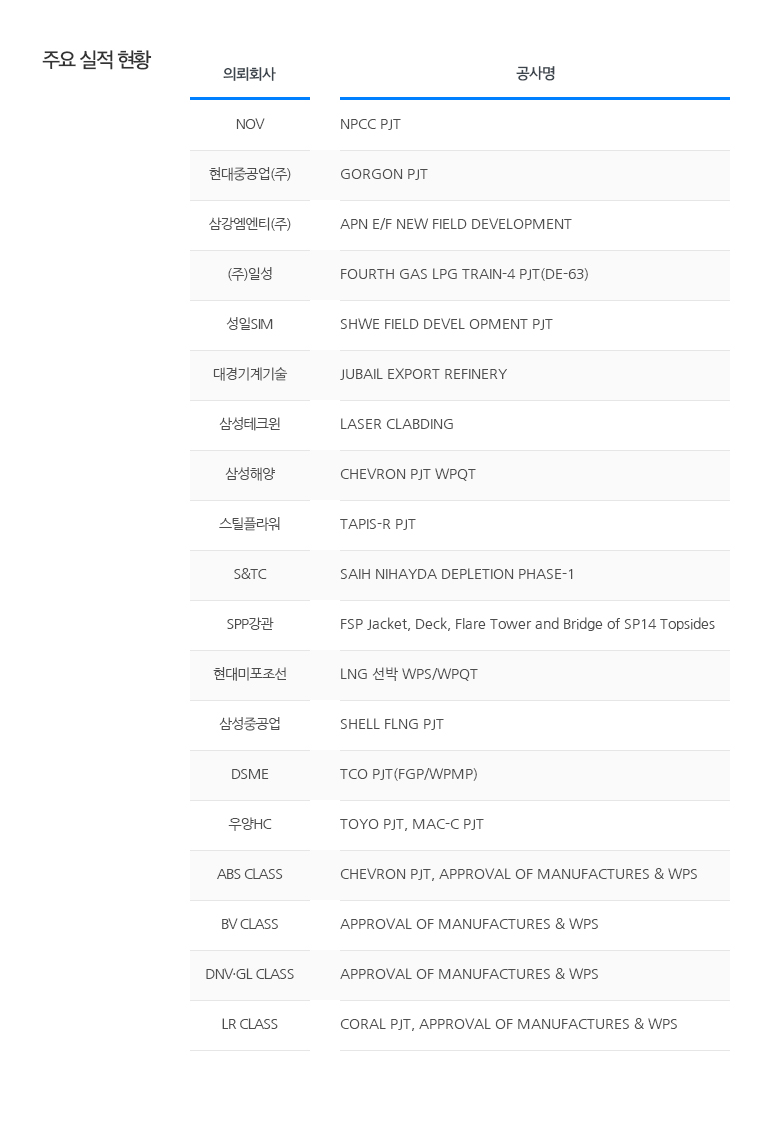 주요 실적 현황

| 의뢰회사 | 공사명 |
|---|---|
| NOV | NPCC PJT |
| 현대중공업(주) | GORGON PJT |
| 삼강엠엔티(주) | APN E/F NEW FIELD DEVELOPMENT |
| (주)일성 | FOURTH GAS LPG TRAIN-4 PJT(DE-63) |
| 성일SIM | SHWE FIELD DEVEL OPMENT PJT |
| 대경기계기술 | JUBAIL EXPORT REFINERY |
| 삼성테크윈 | LASER CLABDING |
| 삼성해양 | CHEVRON PJT WPQT |
| 스틸플라워 | TAPIS-R PJT |
| S&TC | SAIH NIHAYDA DEPLETION PHASE-1 |
| SPP강관 | FSP Jacket, Deck, Flare Tower and Bridge of SP14 Topsides |
| 현대미포조선 | LNG 선박 WPS/WPQT |
| 삼성중공업 | SHELL FLNG PJT |
| DSME | TCO PJT(FGP/WPMP) |
| 우양HC | TOYO PJT, MAC-C PJT |
| ABS CLASS | CHEVRON PJT, APPROVAL OF MANUFACTURES & WPS |
| BV CLASS | APPROVAL OF MANUFACTURES & WPS |
| DNV·GL CLASS | APPROVAL OF MANUFACTURES & WPS |
| LR CLASS | CORAL PJT, APPROVAL OF MANUFACTURES & WPS |